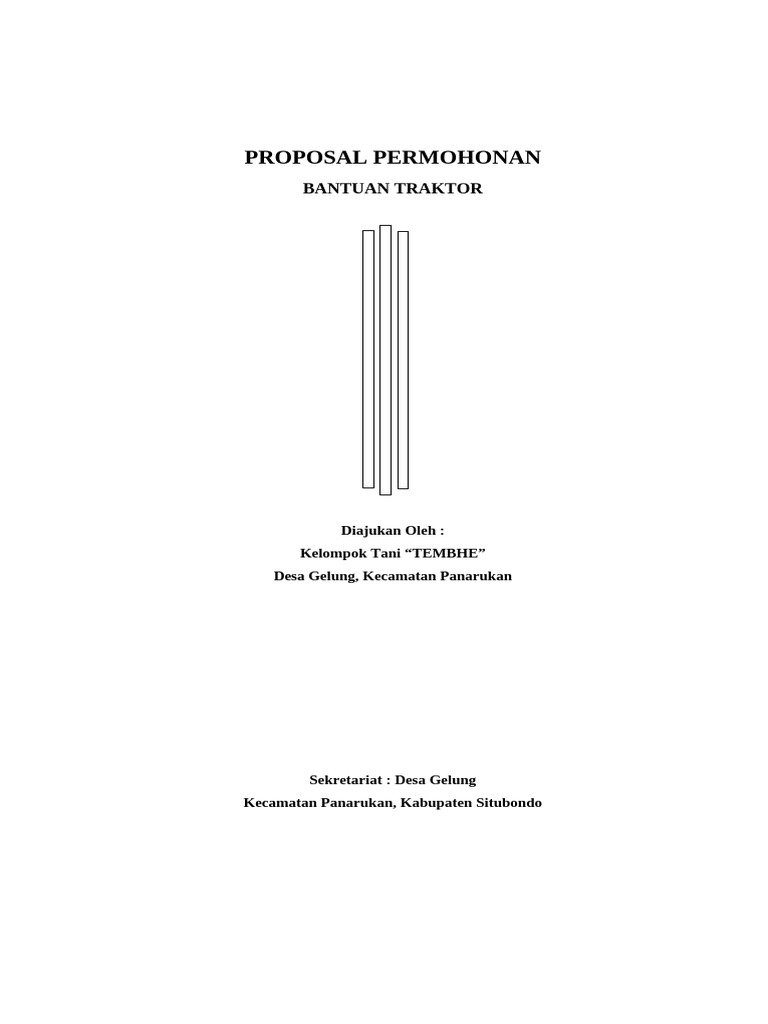 PROPOSAL PERMOHONAN

BANTUAN TRAKTOR

Diajukan Oleh :

Kelompok Tani “TEMBHE”

Desa Gelung, Kecamatan Panarukan

Sekretariat : Desa Gelung

Kecamatan Panarukan, Kabupaten Situbondo